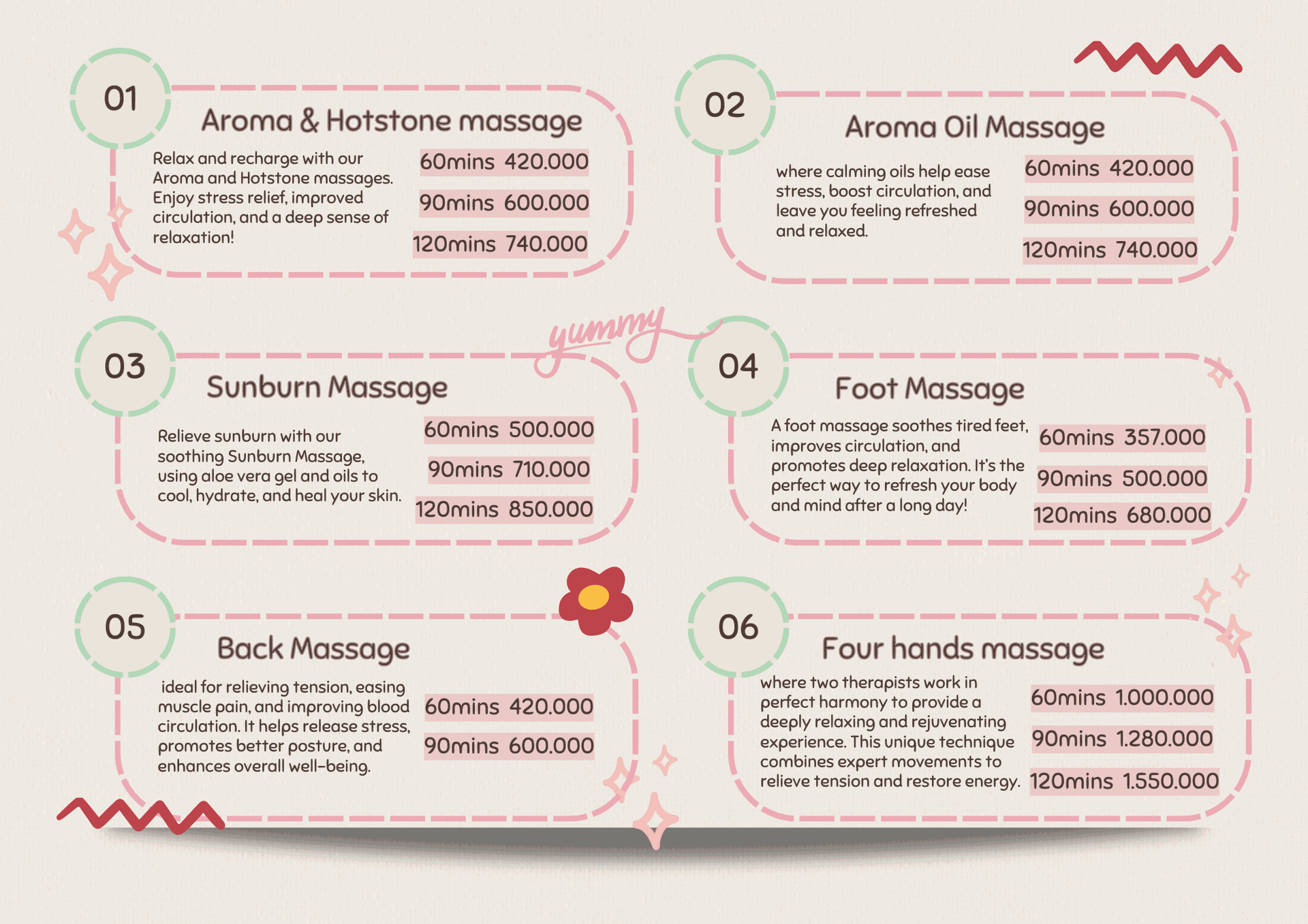 01

Aroma & Hotstone massage

Relax and recharge with our Aroma and Hotstone massages. Enjoy stress relief, improved circulation, and a deep sense of relaxation!

60mins 420.000
90mins 600.000
120mins 740.000

02

Aroma Oil Massage

where calming oils help ease stress, boost circulation, and leave you feeling refreshed and relaxed.

60mins 420.000
90mins 600.000
120mins 740.000

yummy

03

Sunburn Massage

Relieve sunburn with our soothing Sunburn Massage, using aloe vera gel and oils to cool, hydrate, and heal your skin.

60mins 500.000
90mins 710.000
120mins 850.000

04

Foot Massage

A foot massage soothes tired feet, improves circulation, and promotes deep relaxation. It's the perfect way to refresh your body and mind after a long day!

60mins 357.000
90mins 500.000
120mins 680.000

05

Back Massage

ideal for relieving tension, easing muscle pain, and improving blood circulation. It helps release stress, promotes better posture, and enhances overall well-being.

60mins 420.000
90mins 600.000

06

Four hands massage

where two therapists work in perfect harmony to provide a deeply relaxing and rejuvenating experience. This unique technique combines expert movements to relieve tension and restore energy.

60mins 1.000.000
90mins 1.280.000
120mins 1.550.000